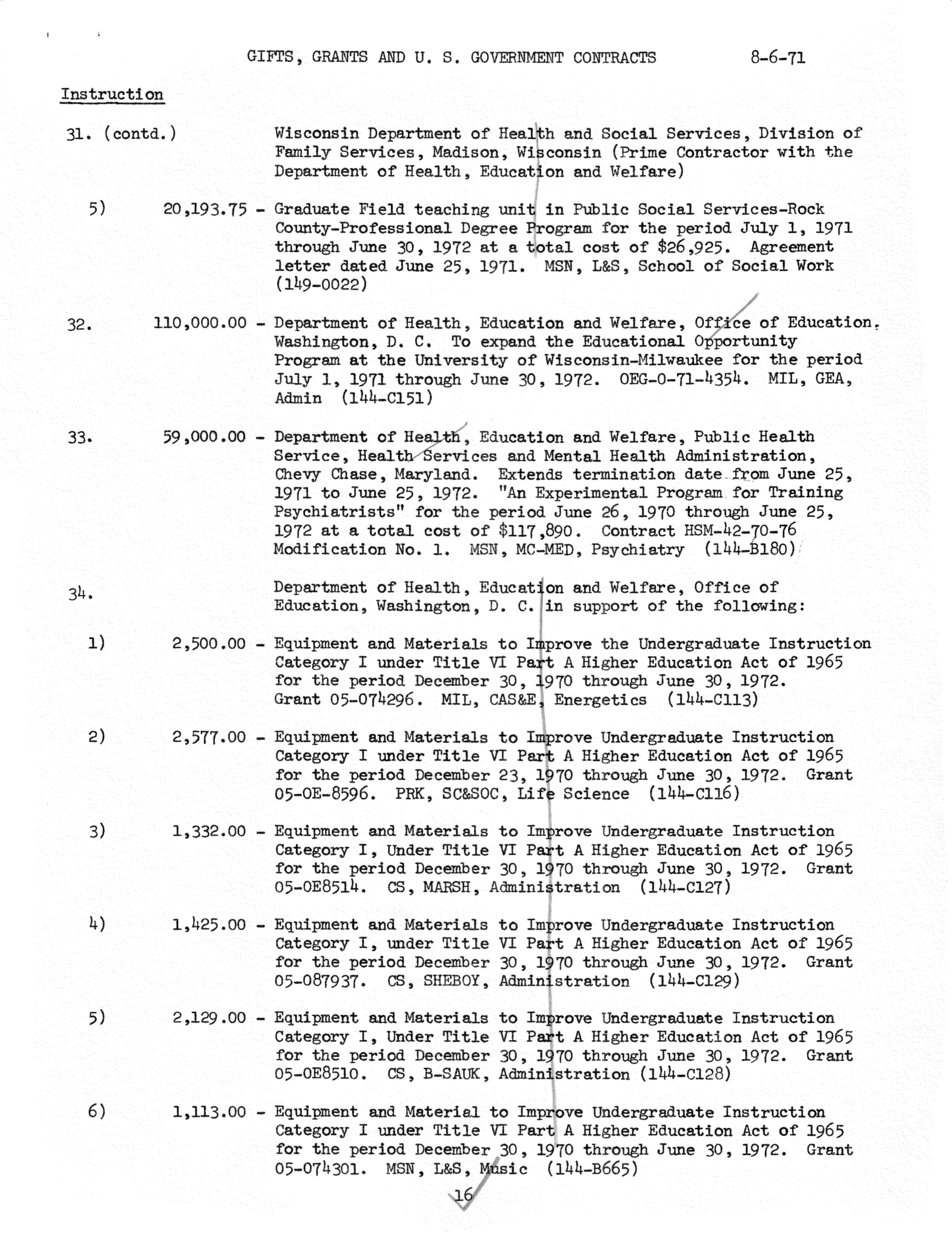 GIFTS, GRANTS AND U. S. GOVERNMENT CONTRACTS 8-6-71

Instruction

31. (contd.) Wisconsin Department of Health and Social Services, Division of Family Services, Madison, Wisconsin (Prime Contractor with the Department of Health, Education and Welfare)

5) 20,193.75 - Graduate Field teaching unit in Public Social Services-Rock County-Professional Degree Program for the period July 1, 1971 through June 30, 1972 at a total cost of $26,925. Agreement letter dated June 25, 1971. MSN, L&S, School of Social Work (149-0022)

32. 110,000.00 - Department of Health, Education and Welfare, Office of Education, Washington, D. C. To expand the Educational Opportunity Program at the University of Wisconsin-Milwaukee for the period July 1, 1971 through June 30, 1972. OEG-0-71-4354. MIL, GEA, Admin (144-C151)

33. 59,000.00 - Department of Health, Education and Welfare, Public Health Service, Health Services and Mental Health Administration, Chevy Chase, Maryland. Extends termination date from June 25, 1971 to June 25, 1972. "An Experimental Program for Training Psychiatrists" for the period June 26, 1970 through June 25, 1972 at a total cost of $117,890. Contract HSM-42-70-76 Modification No. 1. MSN, MC-MED, Psychiatry (144-B180)

34. Department of Health, Education and Welfare, Office of Education, Washington, D. C. in support of the following:

1) 2,500.00 - Equipment and Materials to Improve the Undergraduate Instruction Category I under Title VI Part A Higher Education Act of 1965 for the period December 30, 1970 through June 30, 1972. Grant 05-074296. MIL, CAS&E, Energetics (144-C113)

2) 2,577.00 - Equipment and Materials to Improve Undergraduate Instruction Category I under Title VI Part A Higher Education Act of 1965 for the period December 23, 1970 through June 30, 1972. Grant 05-OE-8596. PRK, SC&SOC, Life Science (144-C116)

3) 1,332.00 - Equipment and Materials to Improve Undergraduate Instruction Category I, Under Title VI Part A Higher Education Act of 1965 for the period December 30, 1970 through June 30, 1972. Grant 05-OE8514. CS, MARSH, Administration (144-C127)

4) 1,425.00 - Equipment and Materials to Improve Undergraduate Instruction Category I, under Title VI Part A Higher Education Act of 1965 for the period December 30, 1970 through June 30, 1972. Grant 05-087937. CS, SHEBOY, Administration (144-C129)

5) 2,129.00 - Equipment and Materials to Improve Undergraduate Instruction Category I, Under Title VI Part A Higher Education Act of 1965 for the period December 30, 1970 through June 30, 1972. Grant 05-OE8510. CS, B-SAUK, Administration (144-C128)

6) 1,113.00 - Equipment and Material to Improve Undergraduate Instruction Category I under Title VI Part A Higher Education Act of 1965 for the period December 30, 1970 through June 30, 1972. Grant 05-074301. MSN, L&S, Music (144-B665)

16